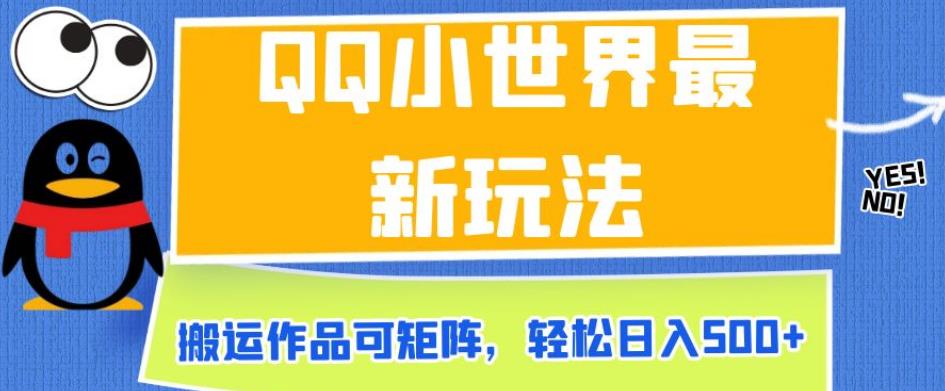 QQ小世界最新玩法

YES!
NO!

搬运作品可矩阵，轻松日入500+